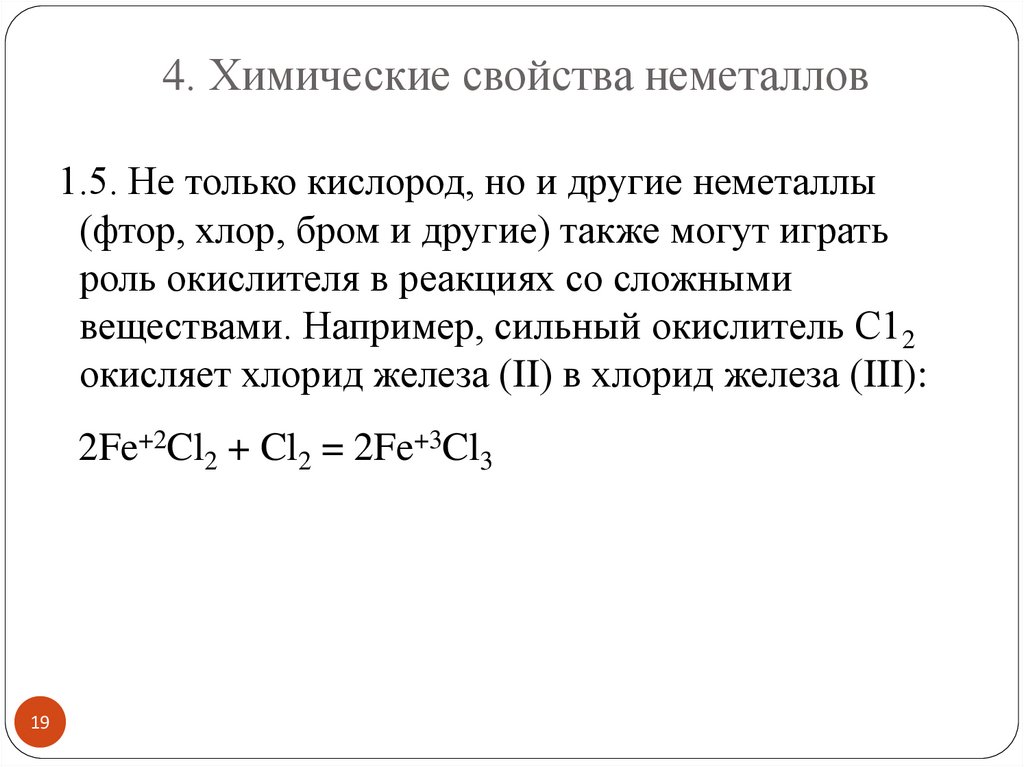 4. Химические свойства неметаллов

1.5. Не только кислород, но и другие неметаллы (фтор, хлор, бром и другие) также могут играть роль окислителя в реакциях со сложными веществами. Например, сильный окислитель $C1_2$ окисляет хлорид железа (II) в хлорид железа (III):

$2Fe^{+2}Cl_2 + Cl_2 = 2Fe^{+3}Cl_3$

19